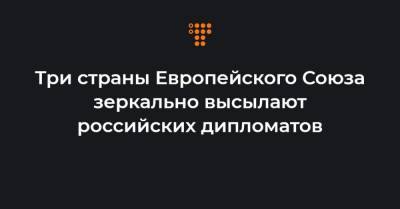 Три страны Европейского Союза зеркально высылают российских дипломатов